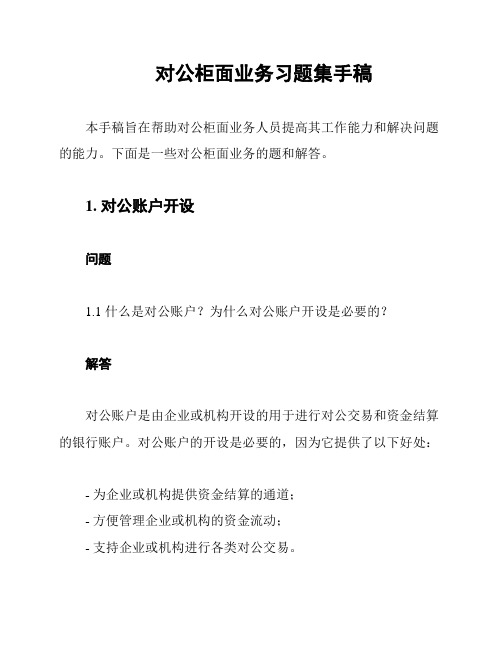 对公柜面业务习题集手稿

本手稿旨在帮助对公柜面业务人员提高其工作能力和解决问题的能力。下面是一些对公柜面业务的题和解答。

1. 对公账户开设

问题

1.1 什么是对公账户？为什么对公账户开设是必要的？

解答

对公账户是由企业或机构开设的用于进行对公交易和资金结算的银行账户。对公账户的开设是必要的，因为它提供了以下好处：

- 为企业或机构提供资金结算的通道；
- 方便管理企业或机构的资金流动；
- 支持企业或机构进行各类对公交易。